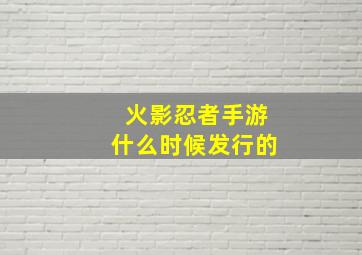 火影忍者手游
什么时候发行的